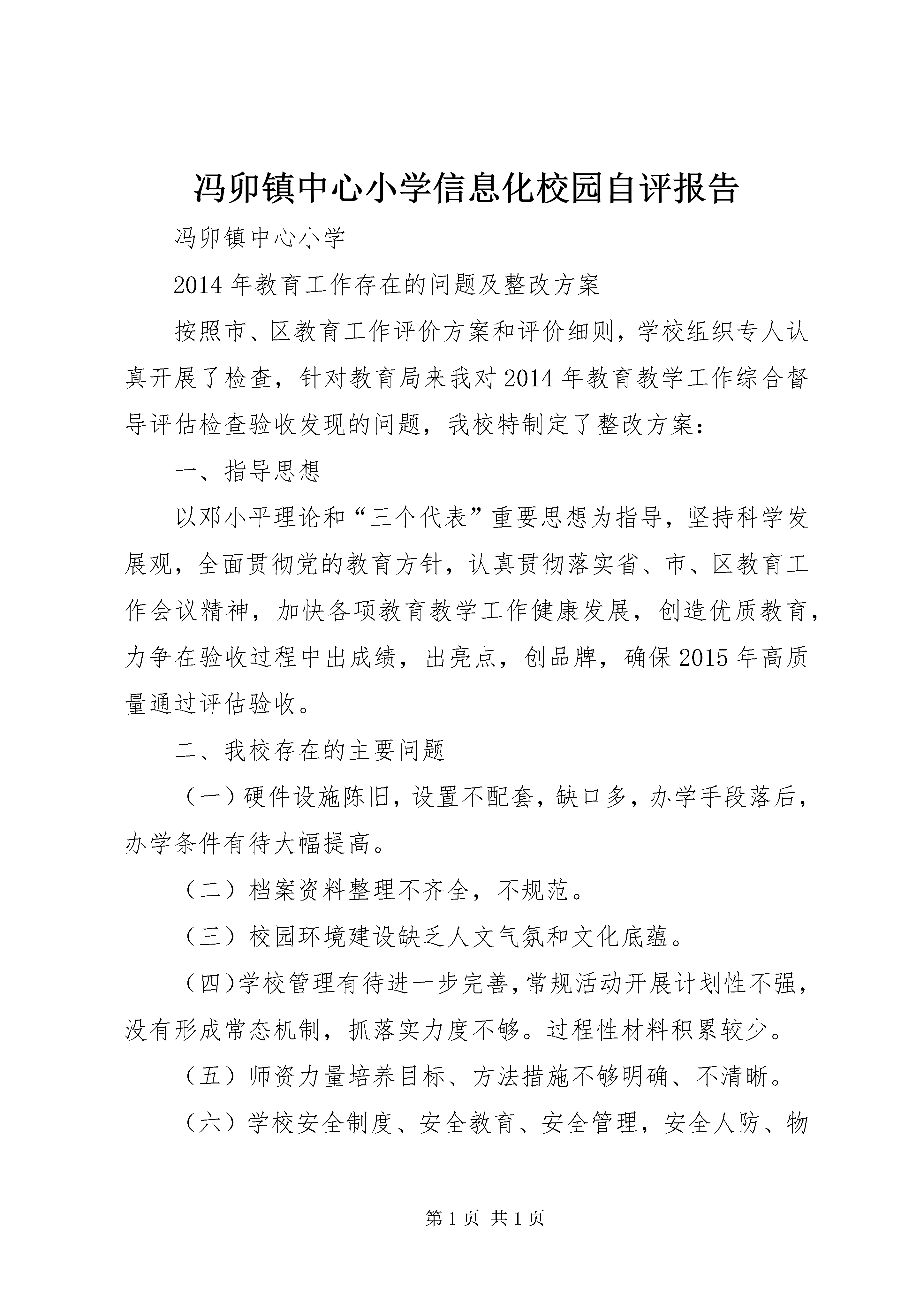 冯卯镇中心小学信息化校园自评报告

冯卯镇中心小学

2014年教育工作存在的问题及整改方案

按照市、区教育工作评价方案和评价细则，学校组织专人认真开展了检查，针对教育局来我对2014年教育教学工作综合督导评估检查验收发现的问题，我校特制定了整改方案：

一、指导思想

以邓小平理论和“三个代表”重要思想为指导，坚持科学发展观，全面贯彻党的教育方针，认真贯彻落实省、市、区教育工作会议精神，加快各项教育教学工作健康发展，创造优质教育，力争在验收过程中出成绩，出亮点，创品牌，确保2015年高质量通过评估验收。

二、我校存在的主要问题

（一）硬件设施陈旧，设置不配套，缺口多，办学手段落后，办学条件有待大幅提高。

（二）档案资料整理不齐全，不规范。

（三）校园环境建设缺乏人文气氛和文化底蕴。

（四）学校管理有待进一步完善，常规活动开展计划性不强，没有形成常态机制，抓落实力度不够。过程性材料积累较少。

（五）师资力量培养目标、方法措施不够明确、不清晰。

（六）学校安全制度、安全教育、安全管理，安全人防、物

第1页 共1页